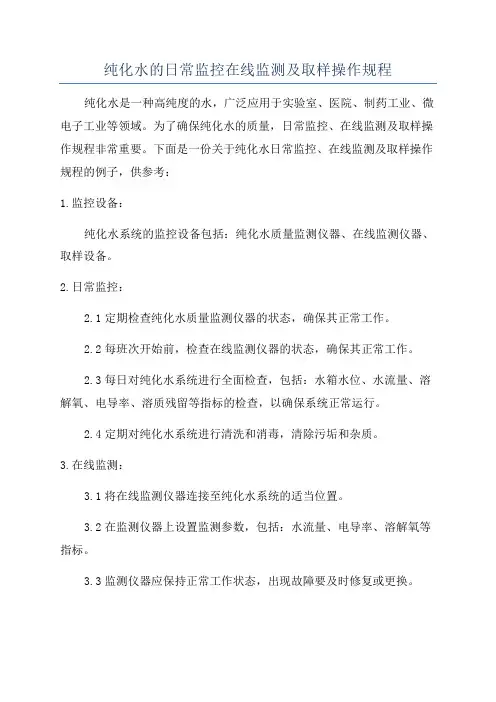 纯化水的日常监控在线监测及取样操作规程

纯化水是一种高纯度的水，广泛应用于实验室、医院、制药工业、微电子工业等领域。为了确保纯化水的质量，日常监控、在线监测及取样操作规程非常重要。下面是一份关于纯化水日常监控、在线监测及取样操作规程的例子，供参考：

1.监控设备：

纯化水系统的监控设备包括：纯化水质量监测仪器、在线监测仪器、取样设备。

2.日常监控：

2.1 定期检查纯化水质量监测仪器的状态，确保其正常工作。

2.2 每班次开始前，检查在线监测仪器的状态，确保其正常工作。

2.3 每日对纯化水系统进行全面检查，包括：水箱水位、水流量、溶解氧、电导率、溶质残留等指标的检查，以确保系统正常运行。

2.4 定期对纯化水系统进行清洗和消毒，清除污垢和杂质。

3.在线监测：

3.1 将在线监测仪器连接至纯化水系统的适当位置。

3.2 在监测仪器上设置监测参数，包括：水流量、电导率、溶解氧等指标。

3.3 监测仪器应保持正常工作状态，出现故障要及时修复或更换。